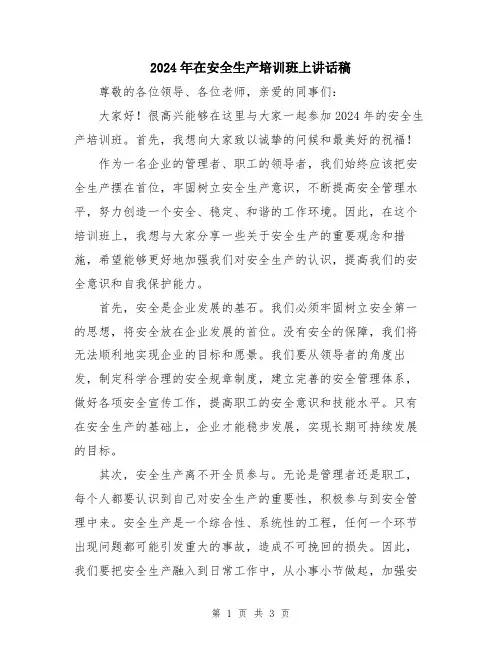 2024年在安全生产培训班上讲话稿

尊敬的各位领导、各位老师，亲爱的同事们：

大家好！很高兴能够在这里与大家一起参加2024年的安全生产培训班。首先，我想向大家致以诚挚的问候和最美好的祝福！

作为一名企业的管理者、职工的领导者，我们始终应该把安全生产摆在首位，牢固树立安全生产意识，不断提高安全管理水平，努力创造一个安全、稳定、和谐的工作环境。因此，在这个培训班上，我想与大家分享一些关于安全生产的重要观念和措施，希望能够更好地加强我们对安全生产的认识，提高我们的安全意识和自我保护能力。

首先，安全是企业发展的基石。我们必须牢固树立安全第一的思想，将安全放在企业发展的首位。没有安全的保障，我们将无法顺利地实现企业的目标和愿景。我们要从领导者的角度出发，制定科学合理的安全规章制度，建立完善的安全管理体系，做好各项安全宣传工作，提高职工的安全意识和技能水平。只有在安全生产的基础上，企业才能稳步发展，实现长期可持续发展的目标。

其次，安全生产离不开全员参与。无论是管理者还是职工，每个人都要认识到自己对安全生产的重要性，积极参与到安全管理中来。安全生产是一个综合性、系统性的工程，任何一个环节出现问题都可能引发重大的事故，造成不可挽回的损失。因此，我们要把安全生产融入到日常工作中，从小事小节做起，加强安

第 1 页 共 3 页